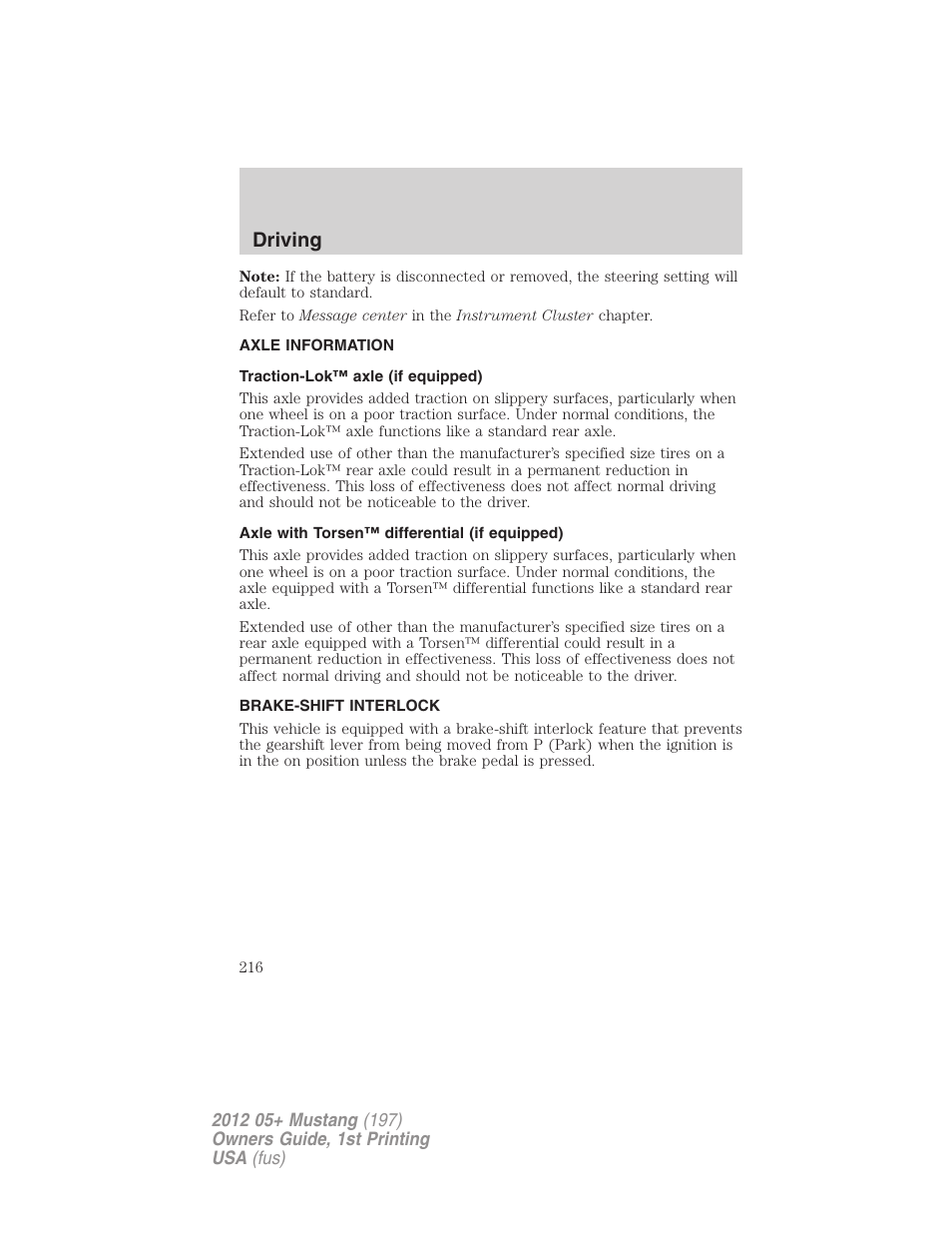 Driving

Note: If the battery is disconnected or removed, the steering setting will default to standard.

Refer to Message center in the Instrument Cluster chapter.

AXLE INFORMATION

Traction-Lok™ axle (if equipped)

This axle provides added traction on slippery surfaces, particularly when one wheel is on a poor traction surface. Under normal conditions, the Traction-Lok™ axle functions like a standard rear axle.

Extended use of other than the manufacturer's specified size tires on a Traction-Lok™ rear axle could result in a permanent reduction in effectiveness. This loss of effectiveness does not affect normal driving and should not be noticeable to the driver.

Axle with Torsen™ differential (if equipped)

This axle provides added traction on slippery surfaces, particularly when one wheel is on a poor traction surface. Under normal conditions, the axle equipped with a Torsen™ differential functions like a standard rear axle.

Extended use of other than the manufacturer's specified size tires on a rear axle equipped with a Torsen™ differential could result in a permanent reduction in effectiveness. This loss of effectiveness does not affect normal driving and should not be noticeable to the driver.

BRAKE-SHIFT INTERLOCK

This vehicle is equipped with a brake-shift interlock feature that prevents the gearshift lever from being moved from P (Park) when the ignition is in the on position unless the brake pedal is pressed.

216

2012 05+ Mustang (197)
Owners Guide, 1st Printing
USA (fus)